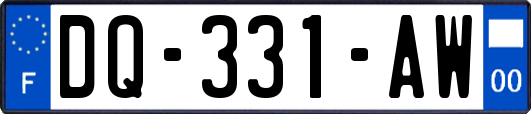 F
DQ-331-AW
00